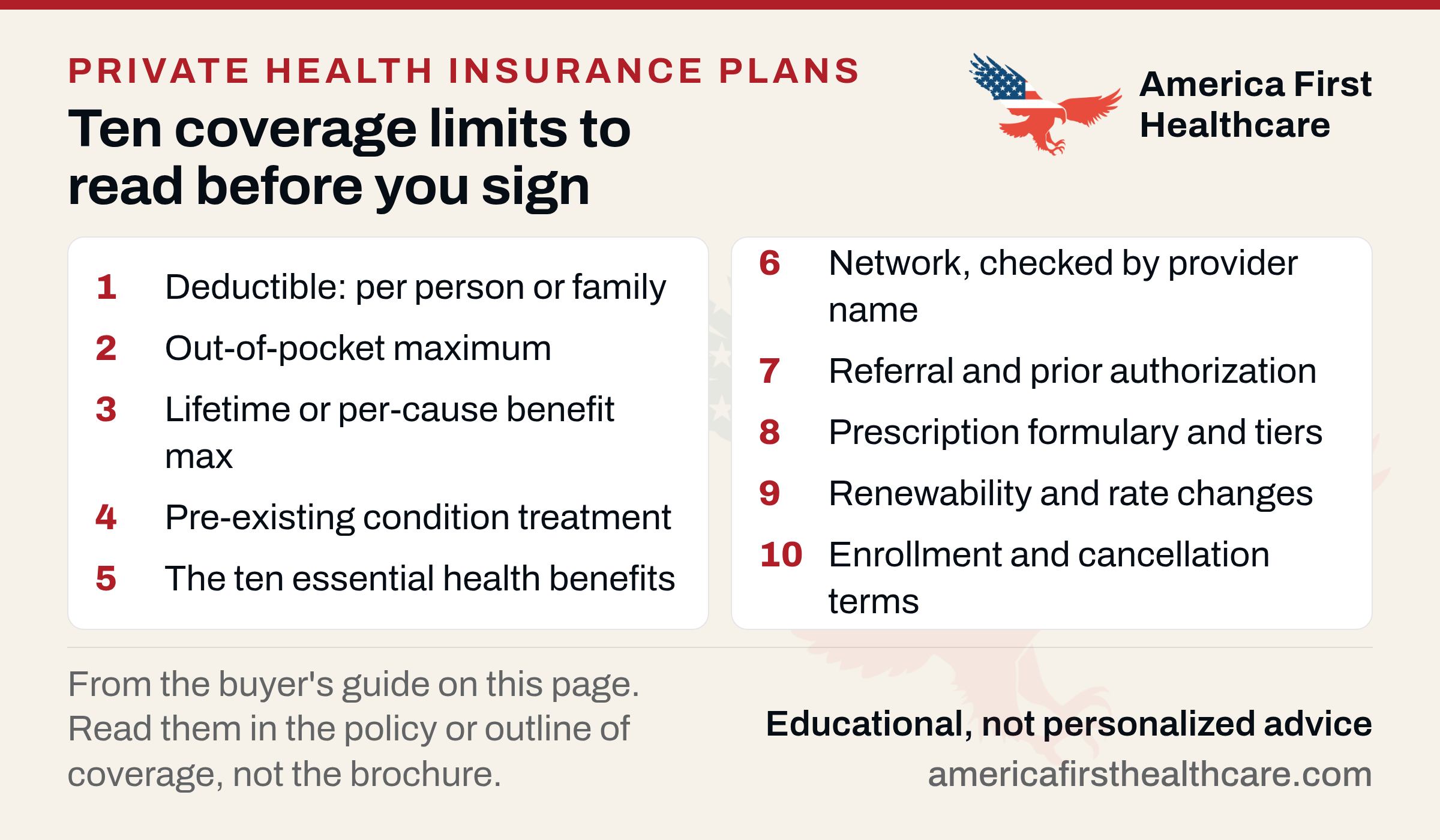 PRIVATE HEALTH INSURANCE PLANS

Ten coverage limits to read before you sign

America First Healthcare

1 Deductible: per person or family

2 Out-of-pocket maximum

3 Lifetime or per-cause benefit max

4 Pre-existing condition treatment

5 The ten essential health benefits

6 Network, checked by provider name

7 Referral and prior authorization

8 Prescription formulary and tiers

9 Renewability and rate changes

10 Enrollment and cancellation terms

From the buyer's guide on this page. Read them in the policy or outline of coverage, not the brochure.

Educational, not personalized advice

americafirsthealthcare.com